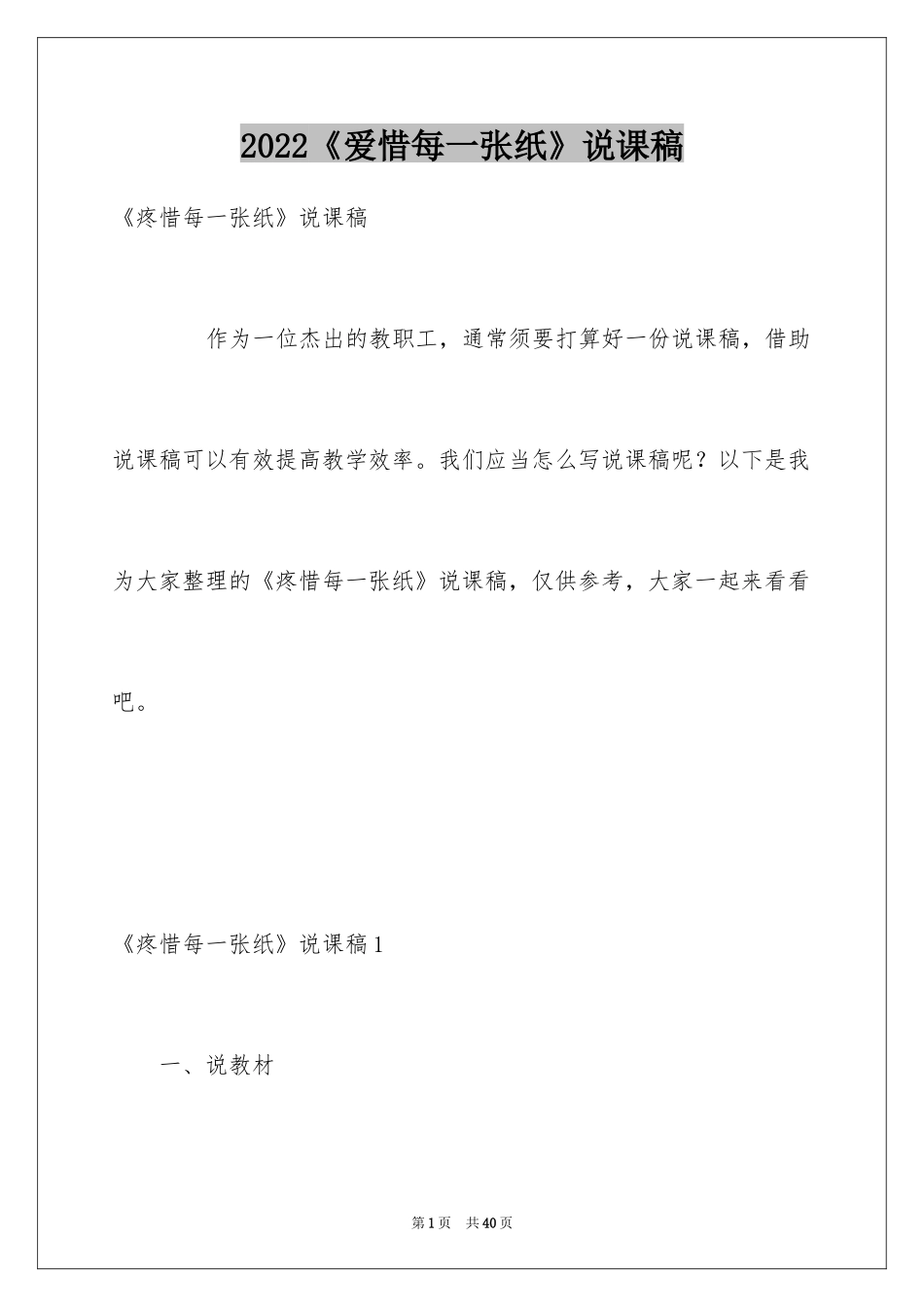 2022《爱惜每一张纸》说课稿

《疼惜每一张纸》说课稿

作为一位杰出的教职工，通常须要打算好一份说课稿，借助说课稿可以有效提高教学效率。我们应当怎么写说课稿呢？以下是我为大家整理的《疼惜每一张纸》说课稿，仅供参考，大家一起来看看吧。

《疼惜每一张纸》说课稿1

一、说教材

第1页 共40页